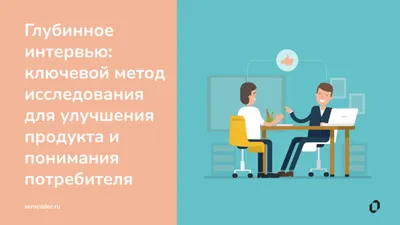 Глубинное интервью: ключевой метод исследования для улучшения продукта и понимания потребителя

zerocoder.ru